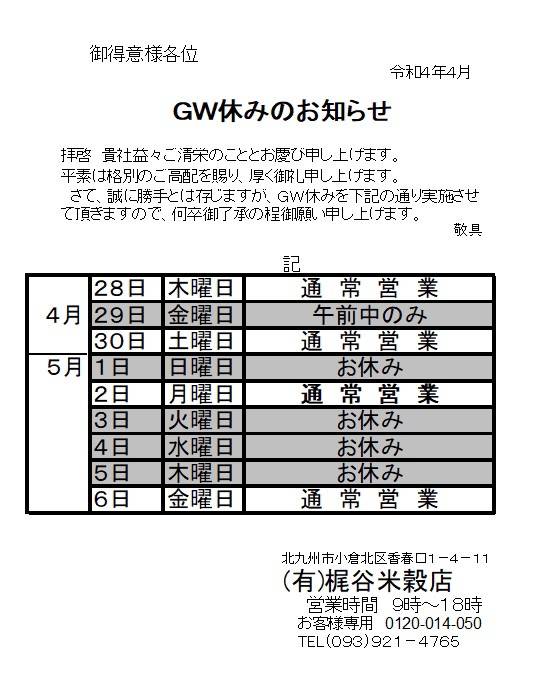 御得意様各位

令和4年4月

GW休みのお知らせ

拝啓　貴社益々ご清栄のこととお慶び申し上げます。
平素は格別のご高配を賜り、厚く御礼申し上げます。
　さて、誠に勝手とは存じますが、GW休みを下記の通り実施させて頂きますので、何卒御了承の程御願い申し上げます。

敬具

記

| | | | |
|---|---|---|---|
| 4月 | 28日 | 木曜日 | 通　常　営　業 |
| | 29日 | 金曜日 | 午前中のみ |
| | 30日 | 土曜日 | 通　常　営　業 |
| 5月 | 1日 | 日曜日 | お休み |
| | 2日 | 月曜日 | 通　常　営　業 |
| | 3日 | 火曜日 | お休み |
| | 4日 | 水曜日 | お休み |
| | 5日 | 木曜日 | お休み |
| | 6日 | 金曜日 | 通　常　営　業 |

北九州市小倉北区香春口1－4－11
(有)梶谷米穀店
営業時間　9時～18時
お客様専用　0120-014-050
TEL(093)921－4765